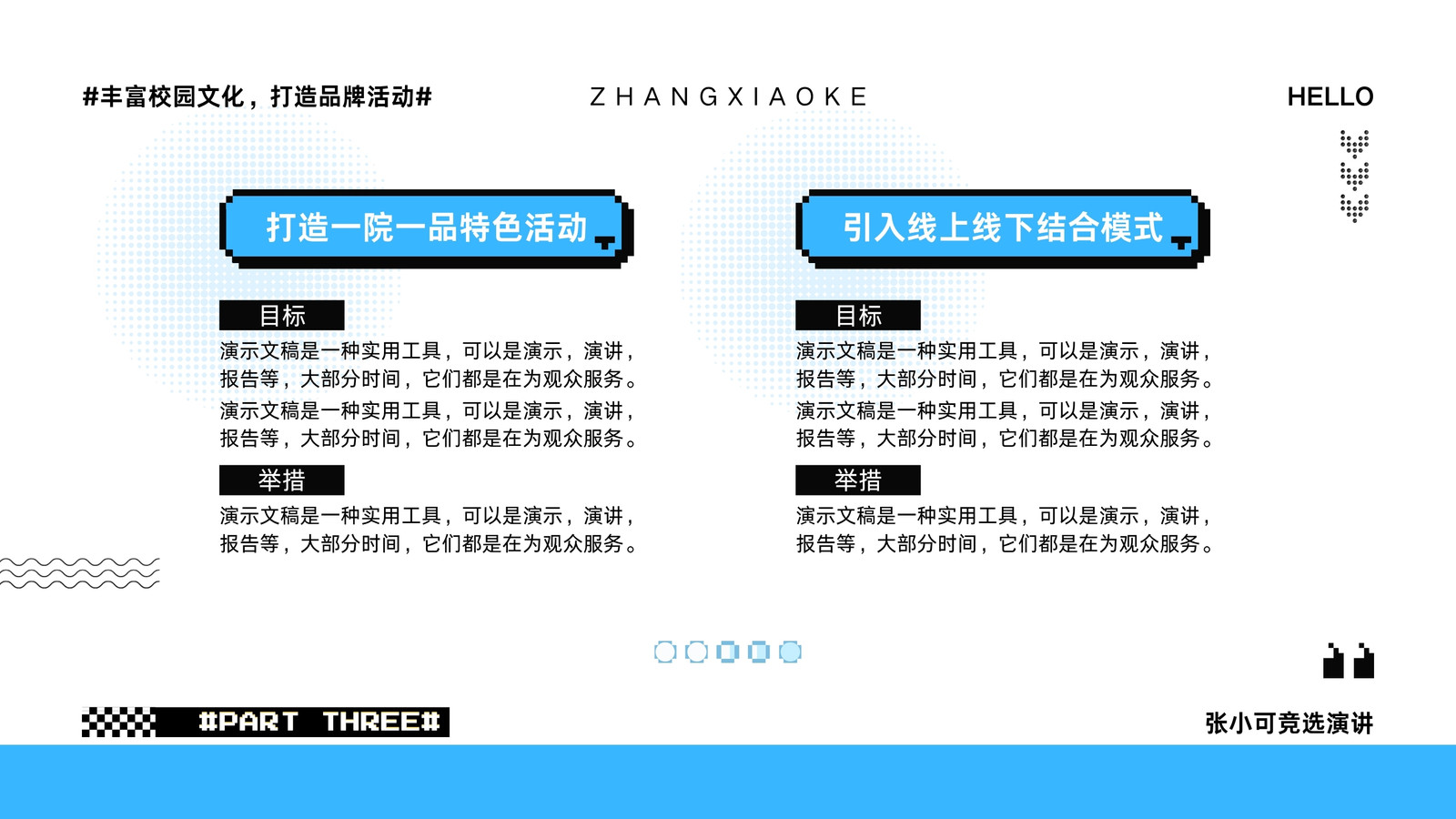 #丰富校园文化，打造品牌活动#

ZHANGXIAOKE

HELLO

打造一院一品特色活动

目标

演示文稿是一种实用工具，可以是演示，演讲，报告等，大部分时间，它们都是在为观众服务。

演示文稿是一种实用工具，可以是演示，演讲，报告等，大部分时间，它们都是在为观众服务。

举措

演示文稿是一种实用工具，可以是演示，演讲，报告等，大部分时间，它们都是在为观众服务。

引入线上线下结合模式

目标

演示文稿是一种实用工具，可以是演示，演讲，报告等，大部分时间，它们都是在为观众服务。

演示文稿是一种实用工具，可以是演示，演讲，报告等，大部分时间，它们都是在为观众服务。

举措

演示文稿是一种实用工具，可以是演示，演讲，报告等，大部分时间，它们都是在为观众服务。

#PART THREE#

张小可竞选演讲